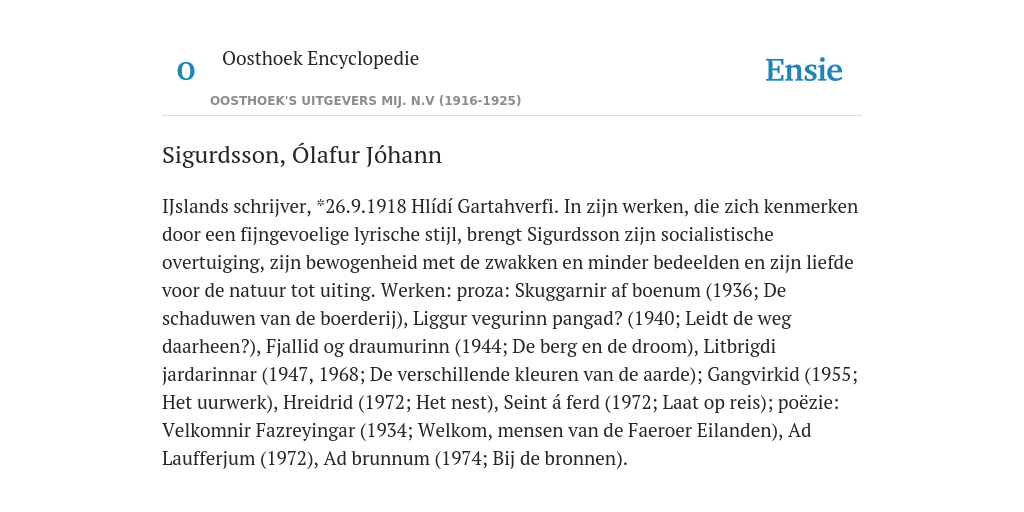 O

Oosthoek Encyclopedie

OOSTHOEK'S UITGEVERS MIJ. N.V (1916-1925)

Ensie

Sigurdsson, Ólafur Jóhann

IJslands schrijver, *26.9.1918 Hlídí Gartahverfi. In zijn werken, die zich kenmerken door een fijngevoelige lyrische stijl, brengt Sigurdsson zijn socialistische overtuiging, zijn bewogenheid met de zwakken en minder bedeelden en zijn liefde voor de natuur tot uiting. Werken: proza: Skuggarnir af boenum (1936; De schaduwen van de boerderij), Liggur vegurinn pangad? (1940; Leidt de weg daarheen?), Fjallid og draumurinn (1944; De berg en de droom), Litbrigdi jardarinnar (1947, 1968; De verschillende kleuren van de aarde); Gangvirkid (1955; Het uurwerk), Hreidrid (1972; Het nest), Seint á ferd (1972; Laat op reis); poëzie: Velkomnir Fazreyingar (1934; Welkom, mensen van de Faeroer Eilanden), Ad Laufferjum (1972), Ad brunnum (1974; Bij de bronnen).